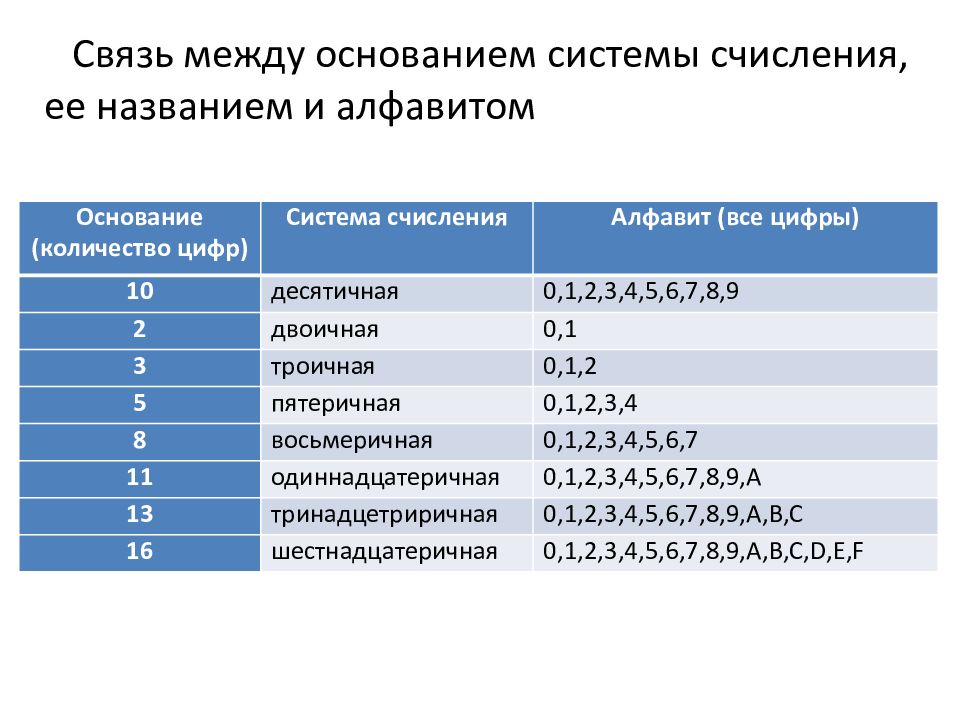 Связь между основанием системы счисления, ее названием и алфавитом

| Основание (количество цифр) | Система счисления | Алфавит (все цифры) |
|---|---|---|
| 10 | десятичная | 0,1,2,3,4,5,6,7,8,9 |
| 2 | двоичная | 0,1 |
| 3 | троичная | 0,1,2 |
| 5 | пятеричная | 0,1,2,3,4 |
| 8 | восьмеричная | 0,1,2,3,4,5,6,7 |
| 11 | одиннадцатеричная | 0,1,2,3,4,5,6,7,8,9,A |
| 13 | тринадцетриричная | 0,1,2,3,4,5,6,7,8,9,A,B,C |
| 16 | шестнадцатеричная | 0,1,2,3,4,5,6,7,8,9,A,B,C,D,E,F |